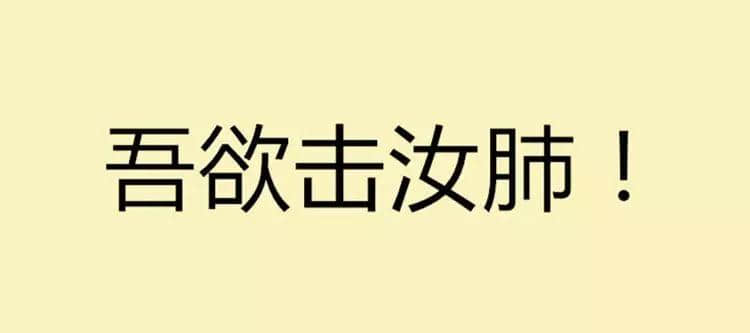 吾欲击汝肺！